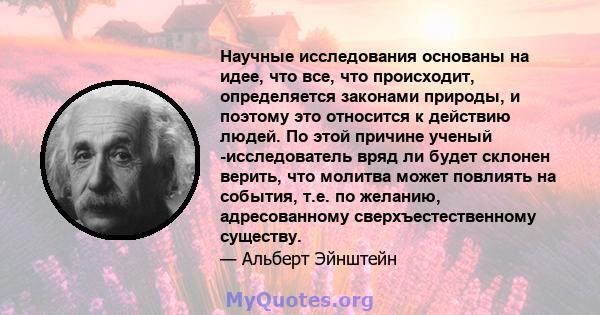 Научные исследования основаны на идее, что все, что происходит, определяется законами природы, и поэтому это относится к действию людей. По этой причине ученый -исследователь вряд ли будет склонен верить, что молитва может повлиять на события, т.е. по желанию, адресованному сверхъестественному существу.
— Альберт Эйнштейн

MyQuotes.org